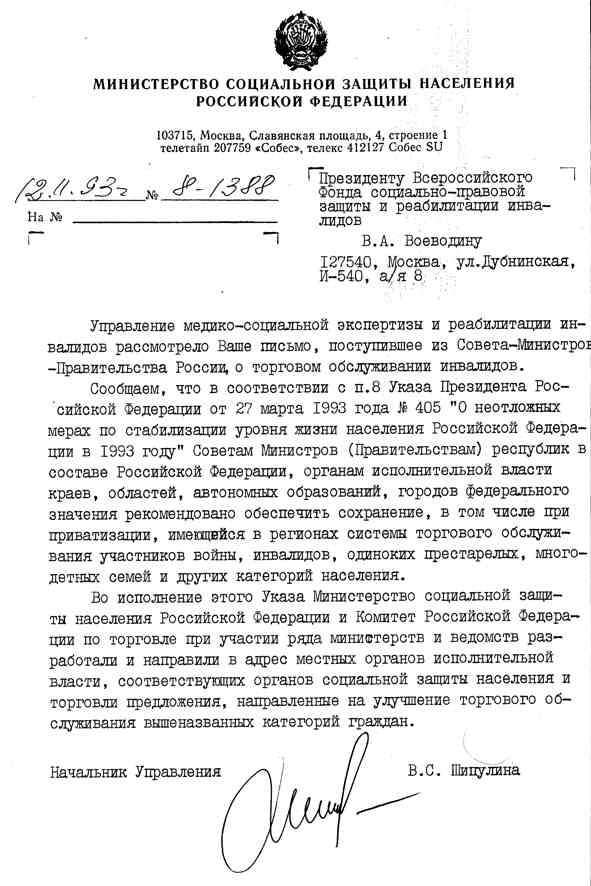 МИНИСТЕРСТВО СОЦИАЛЬНОЙ ЗАЩИТЫ НАСЕЛЕНИЯ
РОССИЙСКОЙ ФЕДЕРАЦИИ

103715, Москва, Славянская площадь, 4, строение 1
телетайп 207759 «Собес», телекс 412127 Собес SU

12.11.93г № 8-1388
На №

Президенту Всероссийского Фонда социально-правовой защиты и реабилитации инвалидов
В.А. Воеводину
I27540, Москва, ул.Дубнинская, И-540, а/я 8

Управление медико-социальной экспертизы и реабилитации инвалидов рассмотрело Ваше письмо, поступившее из Совета-Министров -Правительства России, о торговом обслуживании инвалидов.

Сообщаем, что в соответствии с п.8 Указа Президента Российской Федерации от 27 марта I993 года № 405 "О неотложных мерах по стабилизации уровня жизни населения Российской Федерации в I993 году" Советам Министров (Правительствам) республик в составе Российской Федерации, органам исполнительной власти краев, областей, автономных образований, городов федерального значения рекомендовано обеспечить сохранение, в том числе при приватизации, имеющейся в регионах системы торгового обслуживания участников войны, инвалидов, одиноких престарелых, многодетных семей и других категорий населения.

Во исполнение этого Указа Министерство социальной защиты населения Российской Федерации и Комитет Российской Федерации по торговле при участии ряда министерств и ведомств разработали и направили в адрес местных органов исполнительной власти, соответствующих органов социальной защиты населения и торговли предложения, направленные на улучшение торгового обслуживания вышеназванных категорий граждан.

Начальник Управления В.С. Шипулина